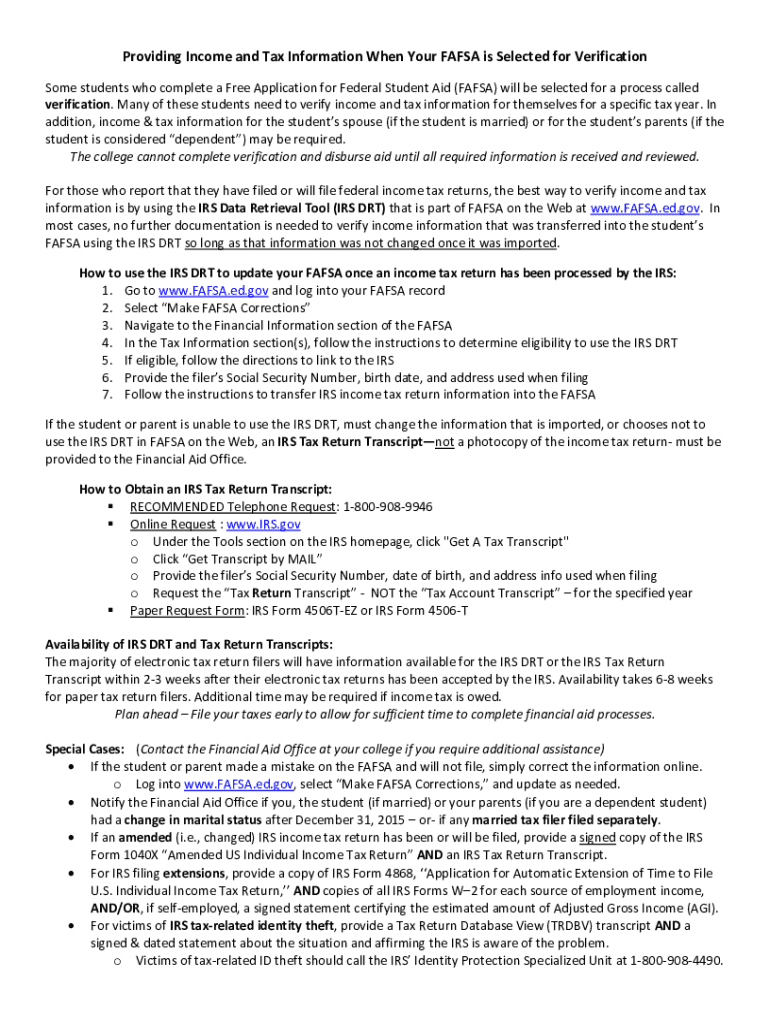 Providing Income and Tax Information When Your FAFSA is Selected for Verification

Some students who complete a Free Application for Federal Student Aid (FAFSA) will be selected for a process called verification. Many of these students need to verify income and tax information for themselves for a specific tax year. In addition, income & tax information for the student's spouse (if the student is married) or for the student's parents (if the student is considered "dependent") may be required.

The college cannot complete verification and disburse aid until all required information is received and reviewed.

For those who report that they have filed or will file federal income tax returns, the best way to verify income and tax information is by using the IRS Data Retrieval Tool (IRS DRT) that is part of FAFSA on the Web at www.FAFSA.ed.gov. In most cases, no further documentation is needed to verify income information that was transferred into the student's FAFSA using the IRS DRT so long as that information was not changed once it was imported.

How to use the IRS DRT to update your FAFSA once an income tax return has been processed by the IRS:
1. Go to www.FAFSA.ed.gov and log into your FAFSA record
2. Select "Make FAFSA Corrections"
3. Navigate to the Financial Information section of the FAFSA
4. In the Tax Information section(s), follow the instructions to determine eligibility to use the IRS DRT
5. If eligible, follow the directions to link to the IRS
6. Provide the filer's Social Security Number, birth date, and address used when filing
7. Follow the instructions to transfer IRS income tax return information into the FAFSA

If the student or parent is unable to use the IRS DRT, must change the information that is imported, or chooses not to use the IRS DRT in FAFSA on the Web, an IRS Tax Return Transcript—not a photocopy of the income tax return- must be provided to the Financial Aid Office.

How to Obtain an IRS Tax Return Transcript:
▪ RECOMMENDED Telephone Request: 1-800-908-9946
▪ Online Request : www.IRS.gov
o Under the Tools section on the IRS homepage, click "Get A Tax Transcript"
o Click "Get Transcript by MAIL"
o Provide the filer's Social Security Number, date of birth, and address info used when filing
o Request the "Tax Return Transcript" - NOT the "Tax Account Transcript" – for the specified year
▪ Paper Request Form: IRS Form 4506T-EZ or IRS Form 4506-T

Availability of IRS DRT and Tax Return Transcripts:
The majority of electronic tax return filers will have information available for the IRS DRT or the IRS Tax Return Transcript within 2-3 weeks after their electronic tax returns has been accepted by the IRS. Availability takes 6-8 weeks for paper tax return filers. Additional time may be required if income tax is owed.

Plan ahead – File your taxes early to allow for sufficient time to complete financial aid processes.

Special Cases: (Contact the Financial Aid Office at your college if you require additional assistance)
• If the student or parent made a mistake on the FAFSA and will not file, simply correct the information online.
o Log into www.FAFSA.ed.gov, select "Make FAFSA Corrections," and update as needed.
• Notify the Financial Aid Office if you, the student (if married) or your parents (if you are a dependent student) had a change in marital status after December 31, 2015 – or- if any married tax filer filed separately.
• If an amended (i.e., changed) IRS income tax return has been or will be filed, provide a signed copy of the IRS Form 1040X "Amended US Individual Income Tax Return" AND an IRS Tax Return Transcript.
• For IRS filing extensions, provide a copy of IRS Form 4868, ''Application for Automatic Extension of Time to File U.S. Individual Income Tax Return,'' AND copies of all IRS Forms W–2 for each source of employment income, AND/OR, if self-employed, a signed statement certifying the estimated amount of Adjusted Gross Income (AGI).
• For victims of IRS tax-related identity theft, provide a Tax Return Database View (TRDBV) transcript AND a signed & dated statement about the situation and affirming the IRS is aware of the problem.
o Victims of tax-related ID theft should call the IRS' Identity Protection Specialized Unit at 1-800-908-4490.